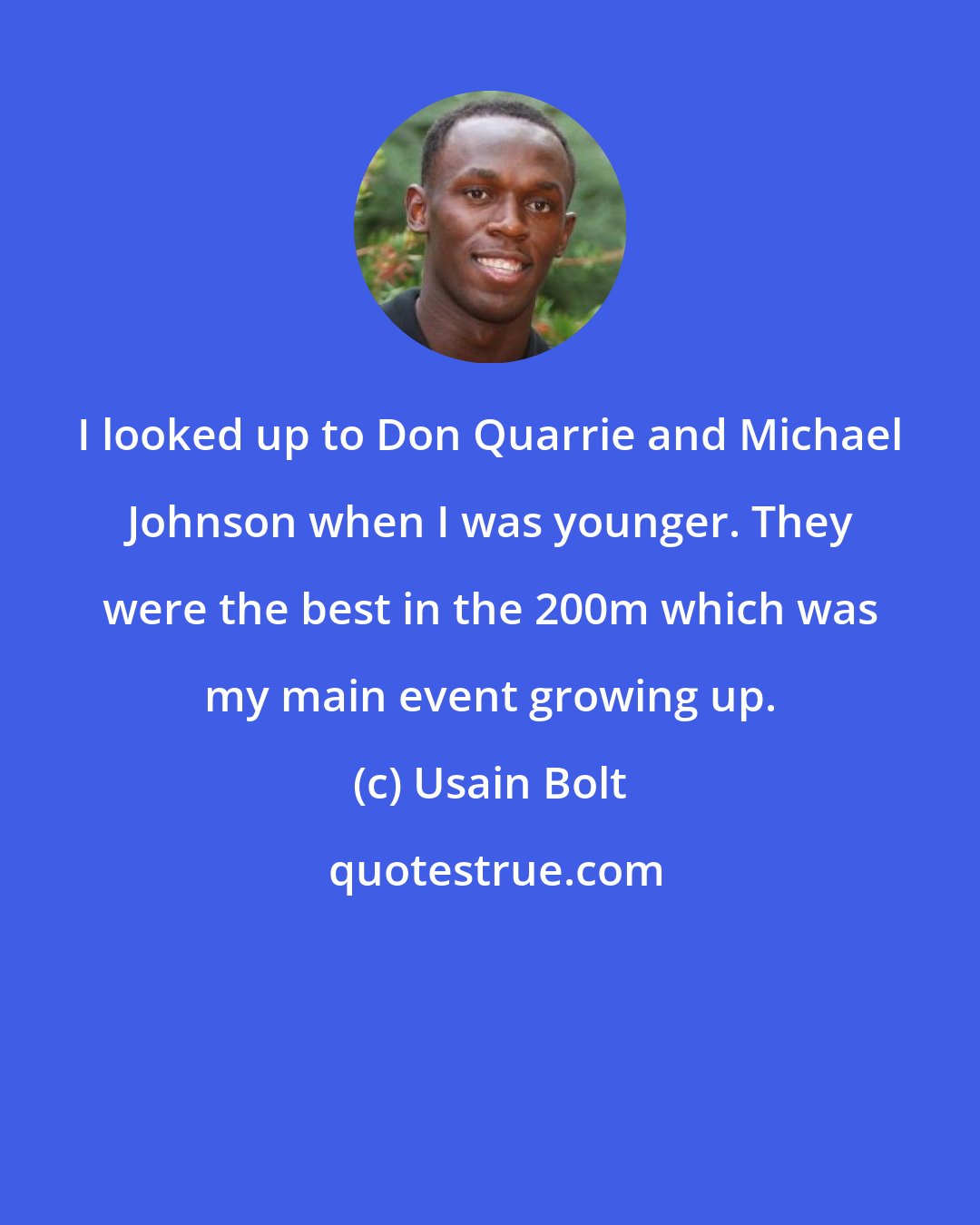 I looked up to Don Quarrie and Michael Johnson when I was younger. They were the best in the 200m which was my main event growing up.

(c) Usain Bolt

quotestrue.com